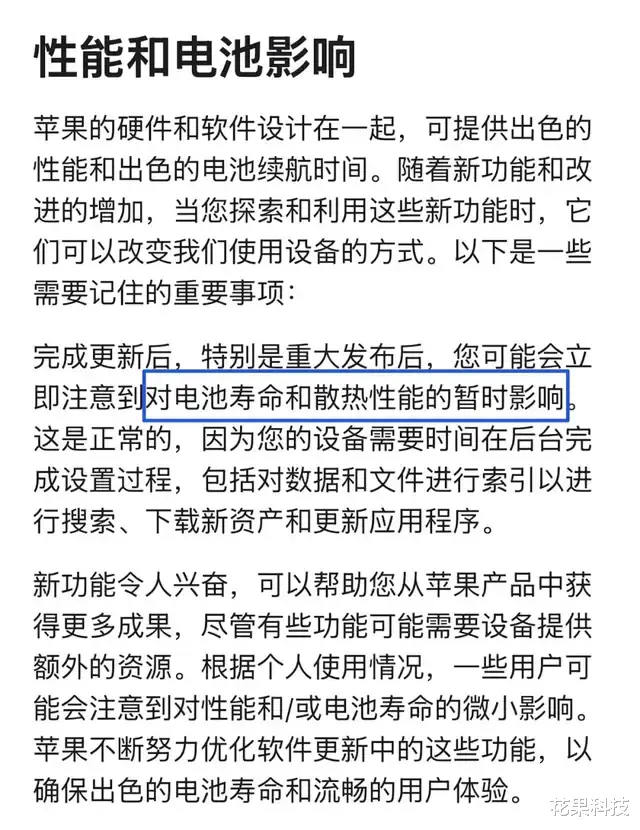 性能和电池影响

苹果的硬件和软件设计在一起，可提供出色的性能和出色的电池续航时间。随着新功能和改进的增加，当您探索和利用这些新功能时，它们可以改变我们使用设备的方式。以下是一些需要记住的重要事项：

完成更新后，特别是重大发布后，您可能会立即注意到对电池寿命和散热性能的暂时影响。这是正常的，因为您的设备需要时间在后台完成设置过程，包括对数据和文件进行索引以进行搜索、下载新资产和更新应用程序。

新功能令人兴奋，可以帮助您从苹果产品中获得更多成果，尽管有些功能可能需要设备提供额外的资源。根据个人使用情况，一些用户可能会注意到对性能和/或电池寿命的微小影响。苹果不断努力优化软件更新中的这些功能，以确保出色的电池寿命和流畅的用户体验。

花果科技